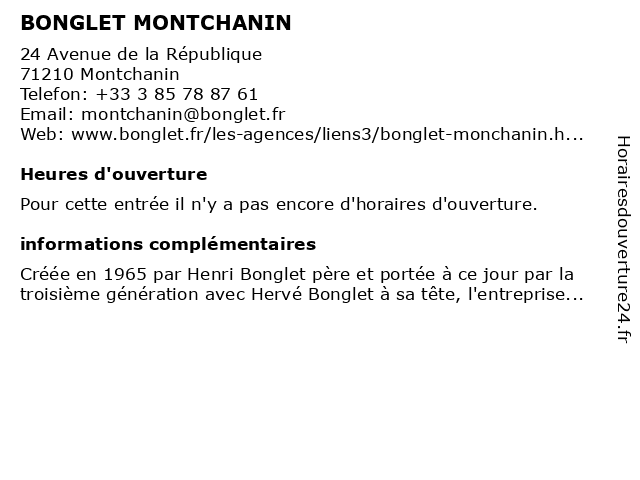 BONGLET MONTCHANIN

24 Avenue de la République
71210 Montchanin
Telefon: +33 3 85 78 87 61
Email: montchanin@bonglet.fr
Web: www.bonglet.fr/les-agences/liens3/bonglet-monchanin.h...

Heures d'ouverture

Pour cette entrée il n'y a pas encore d'horaires d'ouverture.

informations complémentaires

Créée en 1965 par Henri Bonglet père et portée à ce jour par la troisième génération avec Hervé Bonglet à sa tête, l'entreprise...

Horairesdouverture24.fr